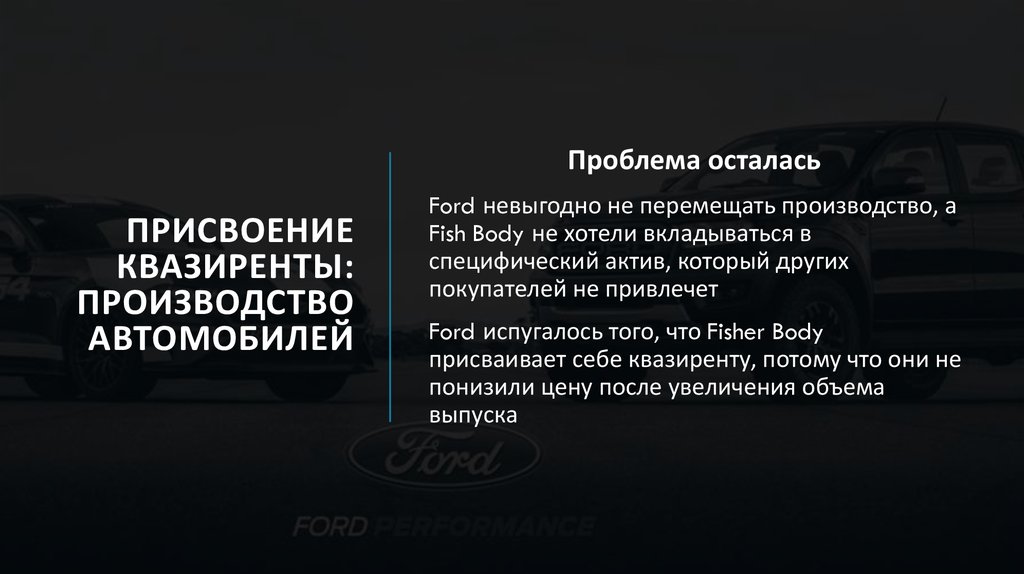 ПРИСВОЕНИЕ КВАЗИРЕНТЫ: ПРОИЗВОДСТВО АВТОМОБИЛЕЙ

Проблема осталась

Ford невыгодно не перемещать производство, а Fish Body не хотели вкладываться в специфический актив, который других покупателей не привлечет

Ford испугалось того, что Fisher Body присваивает себе квазиренту, потому что они не понизили цену после увеличения объема выпуска

Ford

FORD PERFORMANCE